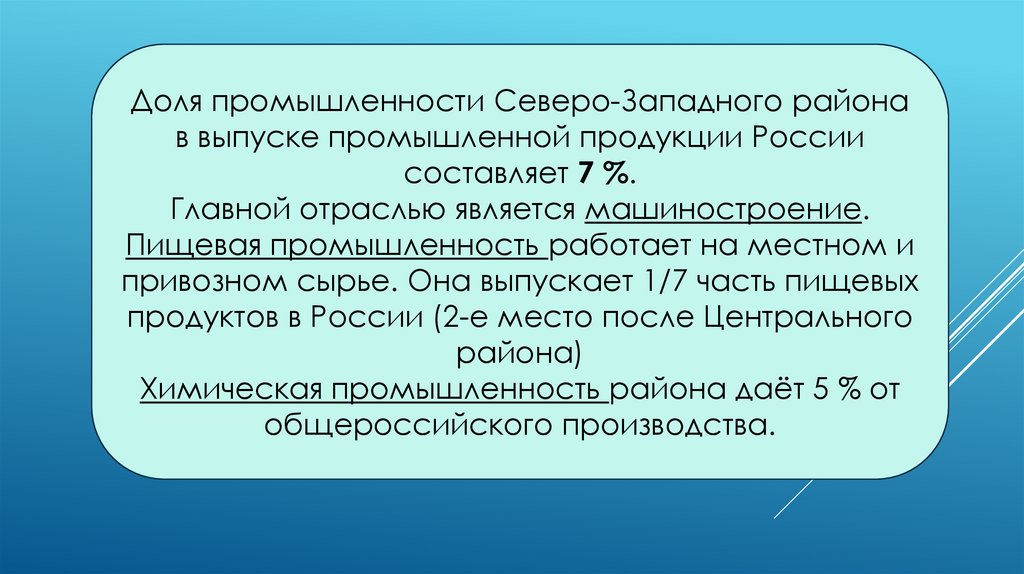 Доля промышленности Северо-Западного района в выпуске промышленной продукции России составляет 7 %.

Главной отраслью является машиностроение.

Пищевая промышленность работает на местном и привозном сырье. Она выпускает 1/7 часть пищевых продуктов в России (2-е место после Центрального района)

Химическая промышленность района даёт 5 % от общероссийского производства.